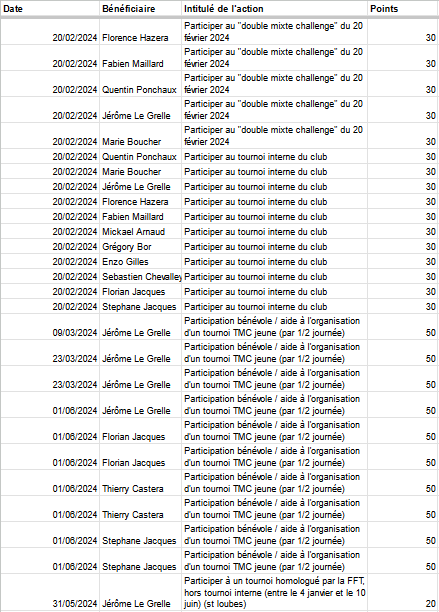 | Date | Bénéficiaire | Intitulé de l'action | Points |
|---|---|---|---|
| 20/02/2024 | Florence Hazera | Participer au "double mixte challenge" du 20 février 2024 | 30 |
| 20/02/2024 | Fabien Maillard | Participer au "double mixte challenge" du 20 février 2024 | 30 |
| 20/02/2024 | Quentin Ponchaux | Participer au "double mixte challenge" du 20 février 2024 | 30 |
| 20/02/2024 | Jérôme Le Grelle | Participer au "double mixte challenge" du 20 février 2024 | 30 |
| 20/02/2024 | Marie Boucher | Participer au "double mixte challenge" du 20 février 2024 | 30 |
| 20/02/2024 | Quentin Ponchaux | Participer au tournoi interne du club | 30 |
| 20/02/2024 | Marie Boucher | Participer au tournoi interne du club | 30 |
| 20/02/2024 | Jérôme Le Grelle | Participer au tournoi interne du club | 30 |
| 20/02/2024 | Florence Hazera | Participer au tournoi interne du club | 30 |
| 20/02/2024 | Fabien Maillard | Participer au tournoi interne du club | 30 |
| 20/02/2024 | Mickael Arnaud | Participer au tournoi interne du club | 30 |
| 20/02/2024 | Grégory Bor | Participer au tournoi interne du club | 30 |
| 20/02/2024 | Enzo Gilles | Participer au tournoi interne du club | 30 |
| 20/02/2024 | Sebastien Chevalley | Participer au tournoi interne du club | 30 |
| 20/02/2024 | Florian Jacques | Participer au tournoi interne du club | 30 |
| 20/02/2024 | Stephane Jacques | Participer au tournoi interne du club | 30 |
| 09/03/2024 | Jérôme Le Grelle | Participation bénévole / aide à l'organisation d'un tournoi TMC jeune (par 1/2 journée) | 50 |
| 23/03/2024 | Jérôme Le Grelle | Participation bénévole / aide à l'organisation d'un tournoi TMC jeune (par 1/2 journée) | 50 |
| 23/03/2024 | Jérôme Le Grelle | Participation bénévole / aide à l'organisation d'un tournoi TMC jeune (par 1/2 journée) | 50 |
| 01/06/2024 | Jérôme Le Grelle | Participation bénévole / aide à l'organisation d'un tournoi TMC jeune (par 1/2 journée) | 50 |
| 01/06/2024 | Florian Jacques | Participation bénévole / aide à l'organisation d'un tournoi TMC jeune (par 1/2 journée) | 50 |
| 01/06/2024 | Florian Jacques | Participation bénévole / aide à l'organisation d'un tournoi TMC jeune (par 1/2 journée) | 50 |
| 01/06/2024 | Thierry Castera | Participation bénévole / aide à l'organisation d'un tournoi TMC jeune (par 1/2 journée) | 50 |
| 01/06/2024 | Thierry Castera | Participation bénévole / aide à l'organisation d'un tournoi TMC jeune (par 1/2 journée) | 50 |
| 01/06/2024 | Stephane Jacques | Participation bénévole / aide à l'organisation d'un tournoi TMC jeune (par 1/2 journée) | 50 |
| 01/06/2024 | Stephane Jacques | Participation bénévole / aide à l'organisation d'un tournoi TMC jeune (par 1/2 journée) | 50 |
| 31/05/2024 | Jérôme Le Grelle | Participer à un tournoi homologué par la FFT, hors tournoi interne (entre le 4 janvier et le 10 juin) (st loubes) | 20 |